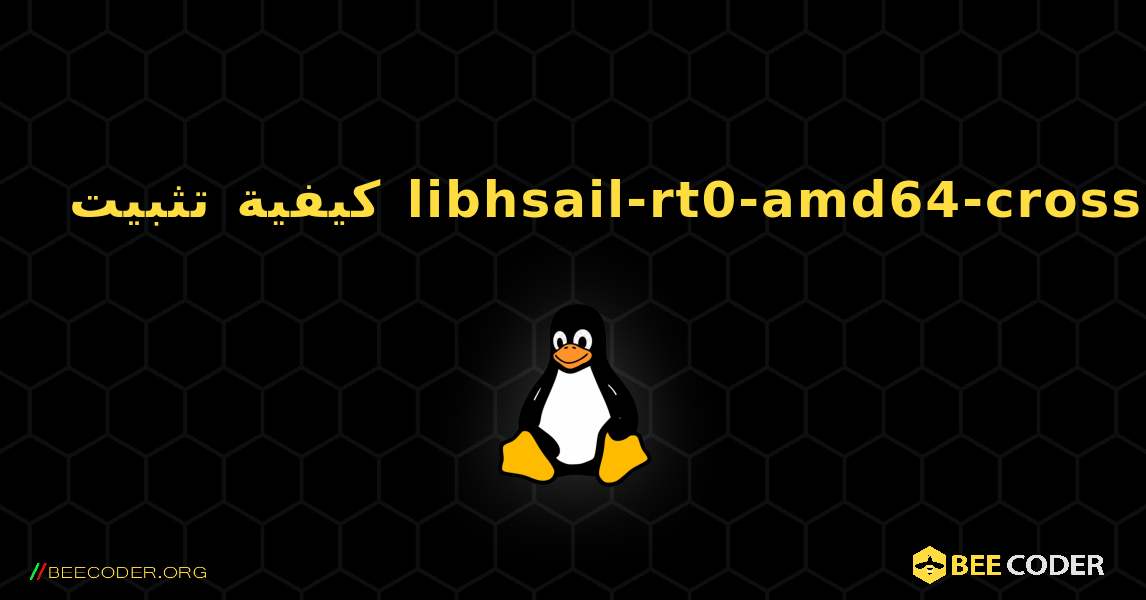 كيفية تثبيت libhsail-rt0-amd64-cross

//BEECODER.ORG

BEE CODER